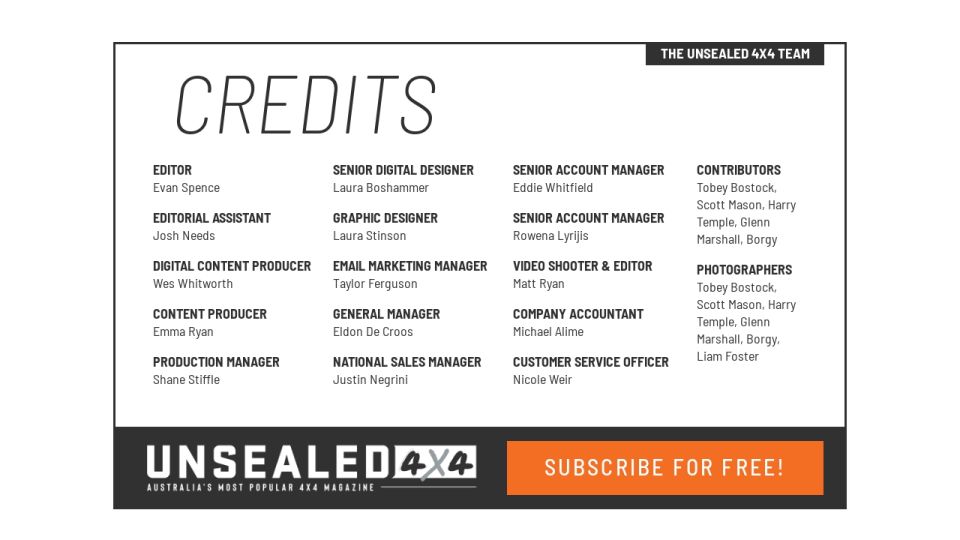 THE UNSEALED 4X4 TEAM

CREDITS

EDITOR
Evan Spence

EDITORIAL ASSISTANT
Josh Needs

DIGITAL CONTENT PRODUCER
Wes Whitworth

CONTENT PRODUCER
Emma Ryan

PRODUCTION MANAGER
Shane Stiffle

SENIOR DIGITAL DESIGNER
Laura Boshammer

GRAPHIC DESIGNER
Laura Stinson

EMAIL MARKETING MANAGER
Taylor Ferguson

GENERAL MANAGER
Eldon De Croos

NATIONAL SALES MANAGER
Justin Negrini

SENIOR ACCOUNT MANAGER
Eddie Whitfield

SENIOR ACCOUNT MANAGER
Rowena Lyrijis

VIDEO SHOOTER & EDITOR
Matt Ryan

COMPANY ACCOUNTANT
Michael Alime

CUSTOMER SERVICE OFFICER
Nicole Weir

CONTRIBUTORS
Tobey Bostock, Scott Mason, Harry Temple, Glenn Marshall, Borgy

PHOTOGRAPHERS
Tobey Bostock, Scott Mason, Harry Temple, Glenn Marshall, Borgy, Liam Foster

UNSEALED 4X4
AUSTRALIA'S MOST POPULAR 4X4 MAGAZINE

SUBSCRIBE FOR FREE!